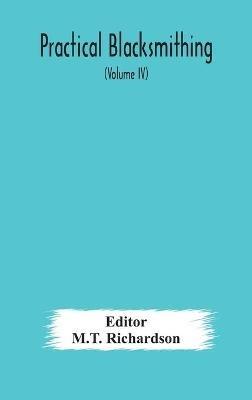 Practical Blacksmithing

(Volume IV)

Editor
M.T. Richardson